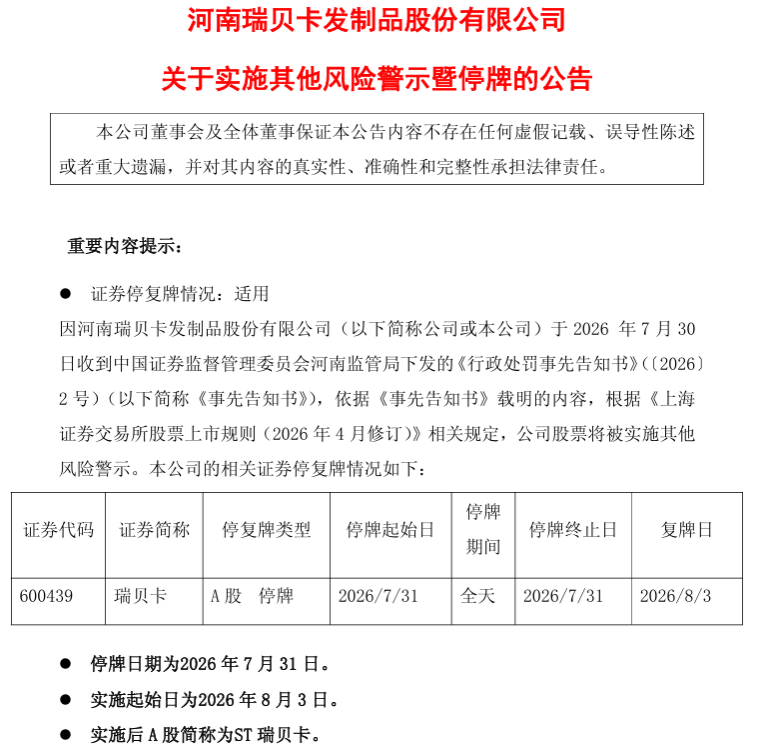 河南瑞贝卡发制品股份有限公司

关于实施其他风险警示暨停牌的公告

本公司董事会及全体董事保证本公告内容不存在任何虚假记载、误导性陈述或者重大遗漏，并对其内容的真实性、准确性和完整性承担法律责任。

重要内容提示：

● 证券停复牌情况：适用

因河南瑞贝卡发制品股份有限公司（以下简称公司或本公司）于 2026 年 7 月 30 日收到中国证券监督管理委员会河南监管局下发的《行政处罚事先告知书》（〔2026〕2 号）（以下简称《事先告知书》），依据《事先告知书》载明的内容，根据《上海证券交易所股票上市规则（2026 年 4 月修订）》相关规定，公司股票将被实施其他风险警示。本公司的相关证券停复牌情况如下：

| 证券代码 | 证券简称 | 停复牌类型 | 停牌起始日 | 停牌期间 | 停牌终止日 | 复牌日 |
|---|---|---|---|---|---|---|
| 600439 | 瑞贝卡 | A 股 停牌 | 2026/7/31 | 全天 | 2026/7/31 | 2026/8/3 |

● 停牌日期为2026 年 7 月 31 日。

● 实施起始日为2026 年 8 月 3 日。

● 实施后 A 股简称为ST 瑞贝卡。